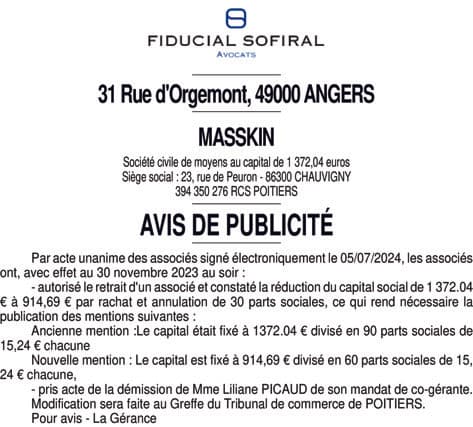 FIDUCIAL SOFIRAL
AVOCATS

31 Rue d'Orgemont, 49000 ANGERS

MASSKIN

Société civile de moyens au capital de 1 372,04 euros
Siège social : 23, rue de Peuron - 86300 CHAUVIGNY
394 350 276 RCS POITIERS

AVIS DE PUBLICITÉ

Par acte unanime des associés signé électroniquement le 05/07/2024, les associés ont, avec effet au 30 novembre 2023 au soir :

- autorisé le retrait d'un associé et constaté la réduction du capital social de 1 372.04 € à 914,69 € par rachat et annulation de 30 parts sociales, ce qui rend nécessaire la publication des mentions suivantes :

Ancienne mention :Le capital était fixé à 1372.04 € divisé en 90 parts sociales de 15,24 € chacune

Nouvelle mention : Le capital est fixé à 914,69 € divisé en 60 parts sociales de 15, 24 € chacune,

- pris acte de la démission de Mme Liliane PICAUD de son mandat de co-gérante.

Modification sera faite au Greffe du Tribunal de commerce de POITIERS.

Pour avis - La Gérance